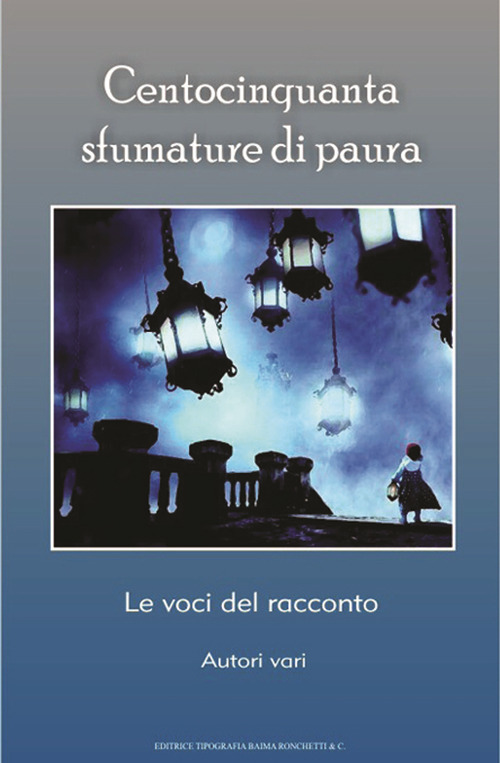 Centocinquanta sfumature di paura

Le voci del racconto

Autori vari

EDITRICE TIPOGRAFIA BAIMA RONCHETTI & C.